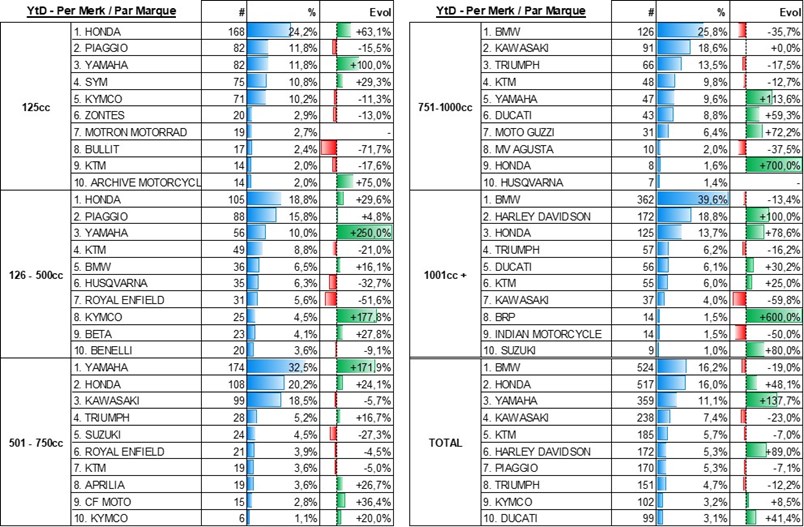 | YtD - Per Merk / Par Marque | | # | % | Evol |
|---|---|---|---|---|
| 125cc | 1. HONDA | 168 | 24,2% | +63,1% |
| | 2. PIAGGIO | 82 | 11,8% | -15,5% |
| | 3. YAMAHA | 82 | 11,8% | +100,0% |
| | 4. SYM | 75 | 10,8% | +29,3% |
| | 5. KYMCO | 71 | 10,2% | -11,3% |
| | 6. ZONTES | 20 | 2,9% | -13,0% |
| | 7. MOTRON MOTORRAD | 19 | 2,7% | - |
| | 8. BULLIT | 17 | 2,4% | -71,7% |
| | 9. KTM | 14 | 2,0% | -17,6% |
| | 10. ARCHIVE MOTORCYCL | 14 | 2,0% | +75,0% |
| 126 - 500cc | 1. HONDA | 105 | 18,8% | +29,6% |
| | 2. PIAGGIO | 88 | 15,8% | +4,8% |
| | 3. YAMAHA | 56 | 10,0% | +250,0% |
| | 4. KTM | 49 | 8,8% | -21,0% |
| | 5. BMW | 36 | 6,5% | +16,1% |
| | 6. HUSQVARNA | 35 | 6,3% | -32,7% |
| | 7. ROYAL ENFIELD | 31 | 5,6% | -51,6% |
| | 8. KYMCO | 25 | 4,5% | +177,8% |
| | 9. BETA | 23 | 4,1% | +27,8% |
| | 10. BENELLI | 20 | 3,6% | -9,1% |
| 501 - 750cc | 1. YAMAHA | 174 | 32,5% | +171,9% |
| | 2. HONDA | 108 | 20,2% | +24,1% |
| | 3. KAWASAKI | 99 | 18,5% | -5,7% |
| | 4. TRIUMPH | 28 | 5,2% | +16,7% |
| | 5. SUZUKI | 24 | 4,5% | -27,3% |
| | 6. ROYAL ENFIELD | 21 | 3,9% | -4,5% |
| | 7. KTM | 19 | 3,6% | -5,0% |
| | 8. APRILIA | 19 | 3,6% | +26,7% |
| | 9. CF MOTO | 15 | 2,8% | +36,4% |
| | 10. KYMCO | 6 | 1,1% | +20,0% |

| YtD - Per Merk / Par Marque | | # | % | Evol |
|---|---|---|---|---|
| 751-1000cc | 1. BMW | 126 | 25,8% | -35,7% |
| | 2. KAWASAKI | 91 | 18,6% | +0,0% |
| | 3. TRIUMPH | 66 | 13,5% | -17,5% |
| | 4. KTM | 48 | 9,8% | -12,7% |
| | 5. YAMAHA | 47 | 9,6% | +113,6% |
| | 6. DUCATI | 43 | 8,8% | +59,3% |
| | 7. MOTO GUZZI | 31 | 6,4% | +72,2% |
| | 8. MV AGUSTA | 10 | 2,0% | -37,5% |
| | 9. HONDA | 8 | 1,6% | +700,0% |
| | 10. HUSQVARNA | 7 | 1,4% | - |
| 1001cc + | 1. BMW | 362 | 39,6% | -13,4% |
| | 2. HARLEY DAVIDSON | 172 | 18,8% | +100,0% |
| | 3. HONDA | 125 | 13,7% | +78,6% |
| | 4. TRIUMPH | 57 | 6,2% | -16,2% |
| | 5. DUCATI | 56 | 6,1% | +30,2% |
| | 6. KTM | 55 | 6,0% | +25,0% |
| | 7. KAWASAKI | 37 | 4,0% | -59,8% |
| | 8. BRP | 14 | 1,5% | +600,0% |
| | 9. INDIAN MOTORCYCLE | 14 | 1,5% | -50,0% |
| | 10. SUZUKI | 9 | 1,0% | +80,0% |
| TOTAL | 1. BMW | 524 | 16,2% | -19,0% |
| | 2. HONDA | 517 | 16,0% | +48,1% |
| | 3. YAMAHA | 359 | 11,1% | +137,7% |
| | 4. KAWASAKI | 238 | 7,4% | -23,0% |
| | 5. KTM | 185 | 5,7% | -7,0% |
| | 6. HARLEY DAVIDSON | 172 | 5,3% | +89,0% |
| | 7. PIAGGIO | 170 | 5,3% | -7,1% |
| | 8. TRIUMPH | 151 | 4,7% | -12,2% |
| | 9. KYMCO | 102 | 3,2% | +8,5% |
| | 10. DUCATI | 99 | 3,1% | +41,4% |